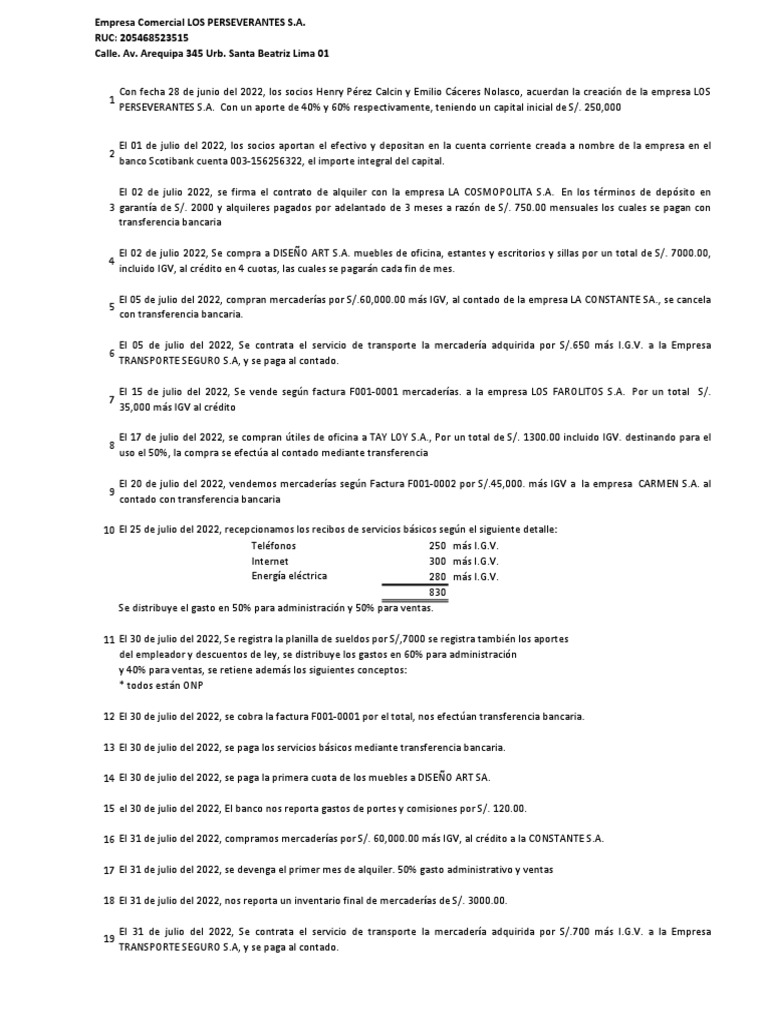 Empresa Comercial LOS PERSEVERANTES S.A.
RUC: 205468523515
Calle. Av. Arequipa 345 Urb. Santa Beatriz Lima 01

1 Con fecha 28 de junio del 2022, los socios Henry Pérez Calcin y Emilio Cáceres Nolasco, acuerdan la creación de la empresa LOS PERSEVERANTES S.A. Con un aporte de 40% y 60% respectivamente, teniendo un capital inicial de S/. 250,000

2 El 01 de julio del 2022, los socios aportan el efectivo y depositan en la cuenta corriente creada a nombre de la empresa en el banco Scotibank cuenta 003-156256322, el importe integral del capital.

3 El 02 de julio 2022, se firma el contrato de alquiler con la empresa LA COSMOPOLITA S.A. En los términos de depósito en garantía de S/. 2000 y alquileres pagados por adelantado de 3 meses a razón de S/. 750.00 mensuales los cuales se pagan con transferencia bancaria

4 El 02 de julio 2022, Se compra a DISEÑO ART S.A. muebles de oficina, estantes y escritorios y sillas por un total de S/. 7000.00, incluido IGV, al crédito en 4 cuotas, las cuales se pagarán cada fin de mes.

5 El 05 de julio del 2022, compran mercaderías por S/.60,000.00 más IGV, al contado de la empresa LA CONSTANTE SA., se cancela con transferencia bancaria.

6 El 05 de julio del 2022, Se contrata el servicio de transporte la mercadería adquirida por S/.650 más I.G.V. a la Empresa TRANSPORTE SEGURO S.A, y se paga al contado.

7 El 15 de julio del 2022, Se vende según factura F001-0001 mercaderías. a la empresa LOS FAROLITOS S.A. Por un total S/. 35,000 más IGV al crédito

8 El 17 de julio del 2022, se compran útiles de oficina a TAY LOY S.A., Por un total de S/. 1300.00 incluido IGV. destinando para el uso el 50%, la compra se efectúa al contado mediante transferencia

9 El 20 de julio del 2022, vendemos mercaderías según Factura F001-0002 por S/.45,000. más IGV a la empresa CARMEN S.A. al contado con transferencia bancaria

10 El 25 de julio del 2022, recepcionamos los recibos de servicios básicos según el siguiente detalle:

| | | |
|---|---|---|
| Teléfonos | 250 | más I.G.V. |
| Internet | 300 | más I.G.V. |
| Energía eléctrica | 280 | más I.G.V. |
| | 830 | |

Se distribuye el gasto en 50% para administración y 50% para ventas.

11 El 30 de julio del 2022, Se registra la planilla de sueldos por S/,7000 se registra también los aportes del empleador y descuentos de ley, se distribuye los gastos en 60% para administración y 40% para ventas, se retiene además los siguientes conceptos:
* todos están ONP

12 El 30 de julio del 2022, se cobra la factura F001-0001 por el total, nos efectúan transferencia bancaria.

13 El 30 de julio del 2022, se paga los servicios básicos mediante transferencia bancaria.

14 El 30 de julio del 2022, se paga la primera cuota de los muebles a DISEÑO ART SA.

15 el 30 de julio del 2022, El banco nos reporta gastos de portes y comisiones por S/. 120.00.

16 El 31 de julio del 2022, compramos mercaderías por S/. 60,000.00 más IGV, al crédito a la CONSTANTE S.A.

17 El 31 de julio del 2022, se devenga el primer mes de alquiler. 50% gasto administrativo y ventas

18 El 31 de julio del 2022, nos reporta un inventario final de mercaderías de S/. 3000.00.

19 El 31 de julio del 2022, Se contrata el servicio de transporte la mercadería adquirida por S/.700 más I.G.V. a la Empresa TRANSPORTE SEGURO S.A, y se paga al contado.